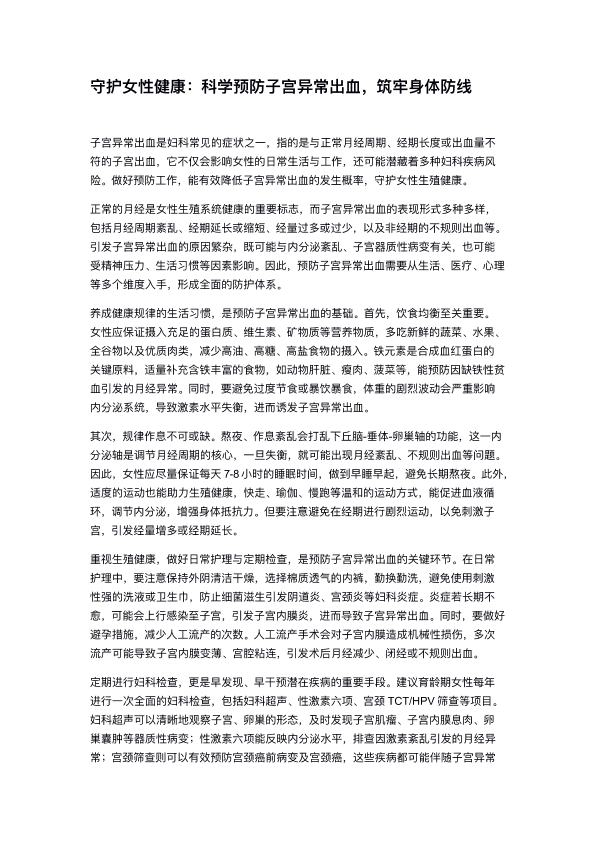 守护女性健康：科学预防子宫异常出血，筑牢身体防线

子宫异常出血是妇科常见的症状之一，指的是与正常月经周期、经期长度或出血量不符的子宫出血，它不仅会影响女性的日常生活与工作，还可能潜藏着多种妇科疾病风险。做好预防工作，能有效降低子宫异常出血的发生概率，守护女性生殖健康。

正常的月经是女性生殖系统健康的重要标志，而子宫异常出血的表现形式多种多样，包括月经周期紊乱、经期延长或缩短、经量过多或过少，以及非经期的不规则出血等。引发子宫异常出血的原因繁杂，既可能与内分泌紊乱、子宫器质性病变有关，也可能受精神压力、生活习惯等因素影响。因此，预防子宫异常出血需要从生活、医疗、心理等多个维度入手，形成全面的防护体系。

养成健康规律的生活习惯，是预防子宫异常出血的基础。首先，饮食均衡至关重要。女性应保证摄入充足的蛋白质、维生素、矿物质等营养物质，多吃新鲜的蔬菜、水果、全谷物以及优质肉类，减少高油、高糖、高盐食物的摄入。铁元素是合成血红蛋白的关键原料，适量补充含铁丰富的食物，如动物肝脏、瘦肉、菠菜等，能预防因缺铁性贫血引发的月经异常。同时，要避免过度节食或暴饮暴食，体重的剧烈波动会严重影响内分泌系统，导致激素水平失衡，进而诱发子宫异常出血。

其次，规律作息不可或缺。熬夜、作息紊乱会打乱下丘脑-垂体-卵巢轴的功能，这一内分泌轴是调节月经周期的核心，一旦失衡，就可能出现月经紊乱、不规则出血等问题。因此，女性应尽量保证每天 7-8 小时的睡眠时间，做到早睡早起，避免长期熬夜。此外，适度的运动也能助力生殖健康，快走、瑜伽、慢跑等温和的运动方式，能促进血液循环，调节内分泌，增强身体抵抗力。但要注意避免在经期进行剧烈运动，以免刺激子宫，引发经量增多或经期延长。

重视生殖健康，做好日常护理与定期检查，是预防子宫异常出血的关键环节。在日常护理中，要注意保持外阴清洁干燥，选择棉质透气的内裤，勤换勤洗，避免使用刺激性强的洗液或卫生巾，防止细菌滋生引发阴道炎、宫颈炎等妇科炎症。炎症若长期不愈，可能会上行感染至子宫，引发子宫内膜炎，进而导致子宫异常出血。同时，要做好避孕措施，减少人工流产的次数。人工流产手术会对子宫内膜造成机械性损伤，多次流产可能导致子宫内膜变薄、宫腔粘连，引发术后月经减少、闭经或不规则出血。

定期进行妇科检查，更是早发现、早干预潜在疾病的重要手段。建议育龄期女性每年进行一次全面的妇科检查，包括妇科超声、性激素六项、宫颈 TCT/HPV 筛查等项目。妇科超声可以清晰地观察子宫、卵巢的形态，及时发现子宫肌瘤、子宫内膜息肉、卵巢囊肿等器质性病变；性激素六项能反映内分泌水平，排查因激素紊乱引发的月经异常；宫颈筛查则可以有效预防宫颈癌前病变及宫颈癌，这些疾病都可能伴随子宫异常